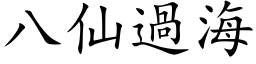 八仙過海